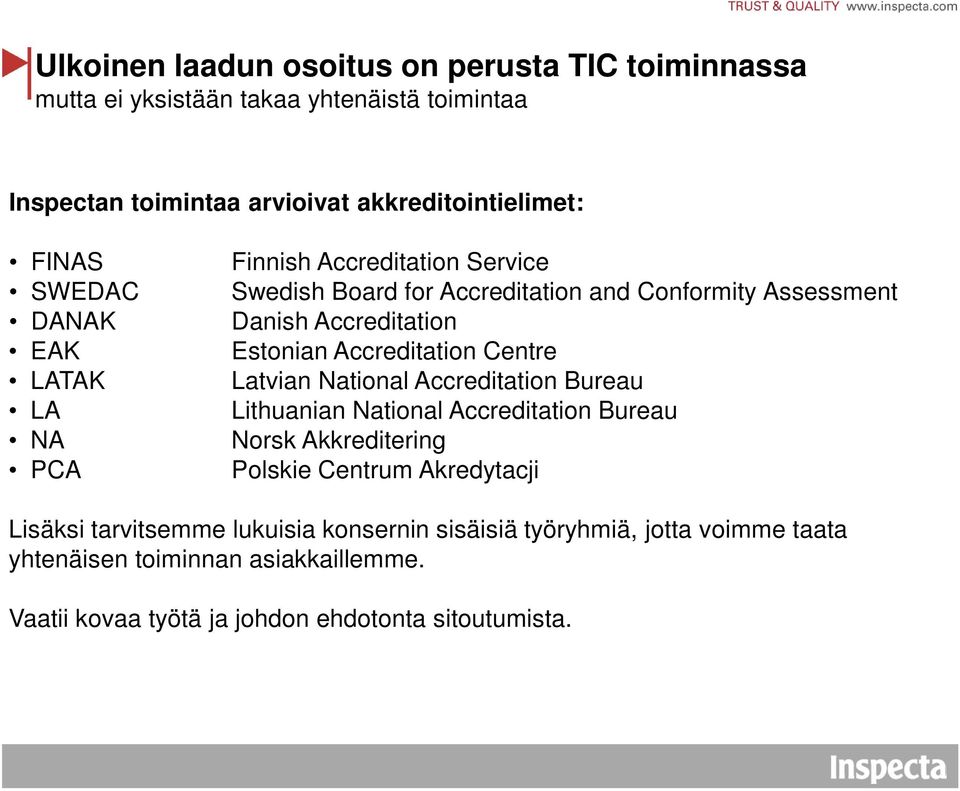 TRUST & QUALITY www.inspecta.com

Ulkoinen laadun osoitus on perusta TIC toiminnassa
mutta ei yksistään takaa yhtenäistä toimintaa

Inspectan toimintaa arvioivat akkreditointielimet:

• FINAS Finnish Accreditation Service
• SWEDAC Swedish Board for Accreditation and Conformity Assessment
• DANAK Danish Accreditation
• EAK Estonian Accreditation Centre
• LATAK Latvian National Accreditation Bureau
• LA Lithuanian National Accreditation Bureau
• NA Norsk Akkreditering
• PCA Polskie Centrum Akredytacji

Lisäksi tarvitsemme lukuisia konsernin sisäisiä työryhmiä, jotta voimme taata yhtenäisen toiminnan asiakkaillemme.

Vaatii kovaa työtä ja johdon ehdotonta sitoutumista.

Inspecta